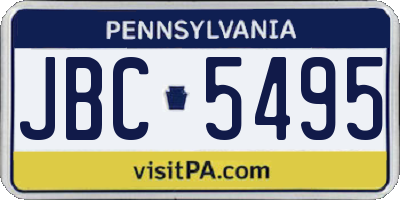 PENNSYLVANIA

JBC 5495

visitPA.com